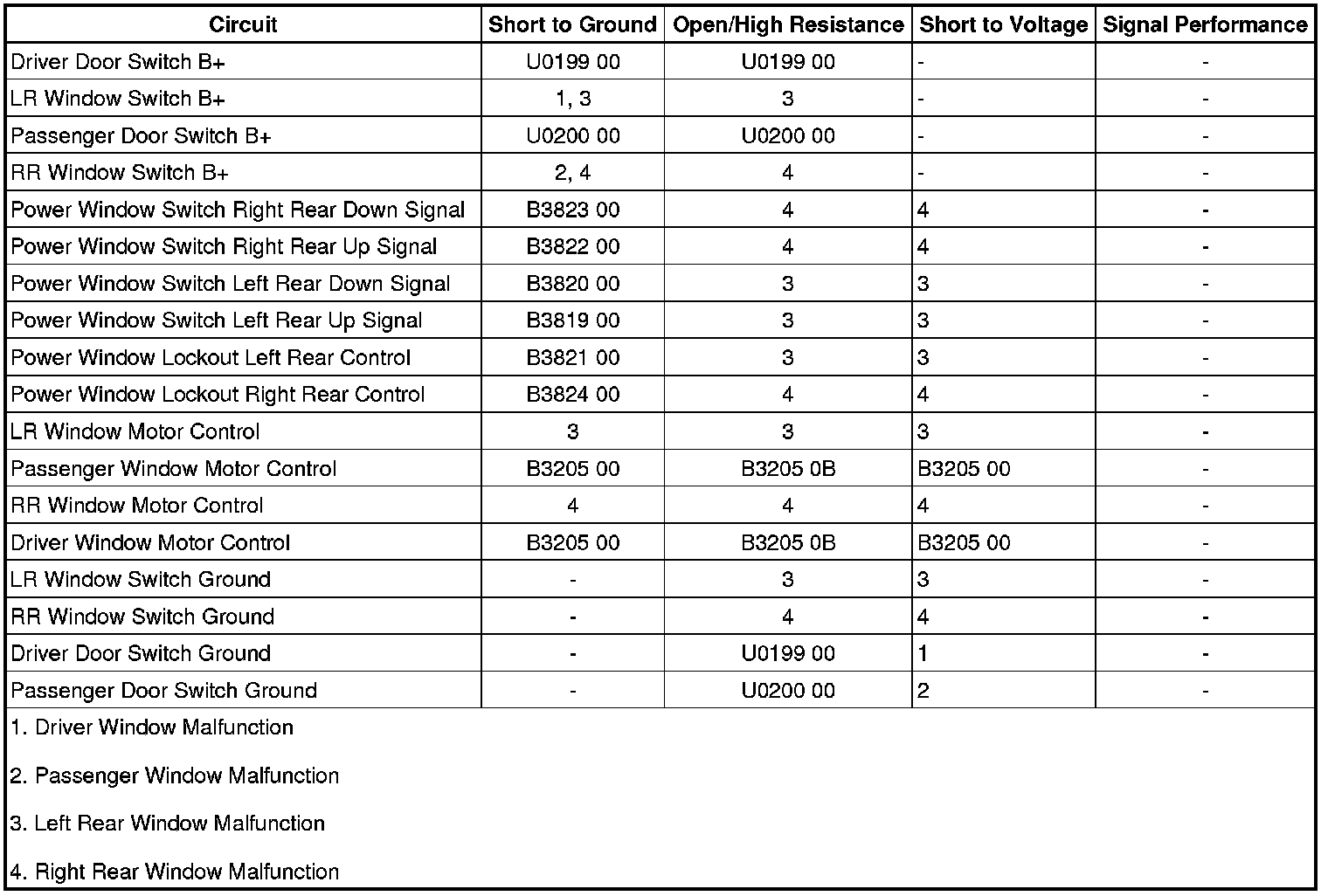 | Circuit | Short to Ground | Open/High Resistance | Short to Voltage | Signal Performance |
|---|---|---|---|---|
| Driver Door Switch B+ | U0199 00 | U0199 00 | - | - |
| LR Window Switch B+ | 1, 3 | 3 | - | - |
| Passenger Door Switch B+ | U0200 00 | U0200 00 | - | - |
| RR Window Switch B+ | 2, 4 | 4 | - | - |
| Power Window Switch Right Rear Down Signal | B3823 00 | 4 | 4 | - |
| Power Window Switch Right Rear Up Signal | B3822 00 | 4 | 4 | - |
| Power Window Switch Left Rear Down Signal | B3820 00 | 3 | 3 | - |
| Power Window Switch Left Rear Up Signal | B3819 00 | 3 | 3 | - |
| Power Window Lockout Left Rear Control | B3821 00 | 3 | 3 | - |
| Power Window Lockout Right Rear Control | B3824 00 | 4 | 4 | - |
| LR Window Motor Control | 3 | 3 | 3 | - |
| Passenger Window Motor Control | B3205 00 | B3205 0B | B3205 00 | - |
| RR Window Motor Control | 4 | 4 | 4 | - |
| Driver Window Motor Control | B3205 00 | B3205 0B | B3205 00 | - |
| LR Window Switch Ground | - | 3 | 3 | - |
| RR Window Switch Ground | - | 4 | 4 | - |
| Driver Door Switch Ground | - | U0199 00 | 1 | - |
| Passenger Door Switch Ground | - | U0200 00 | 2 | - |

1. Driver Window Malfunction

2. Passenger Window Malfunction

3. Left Rear Window Malfunction

4. Right Rear Window Malfunction